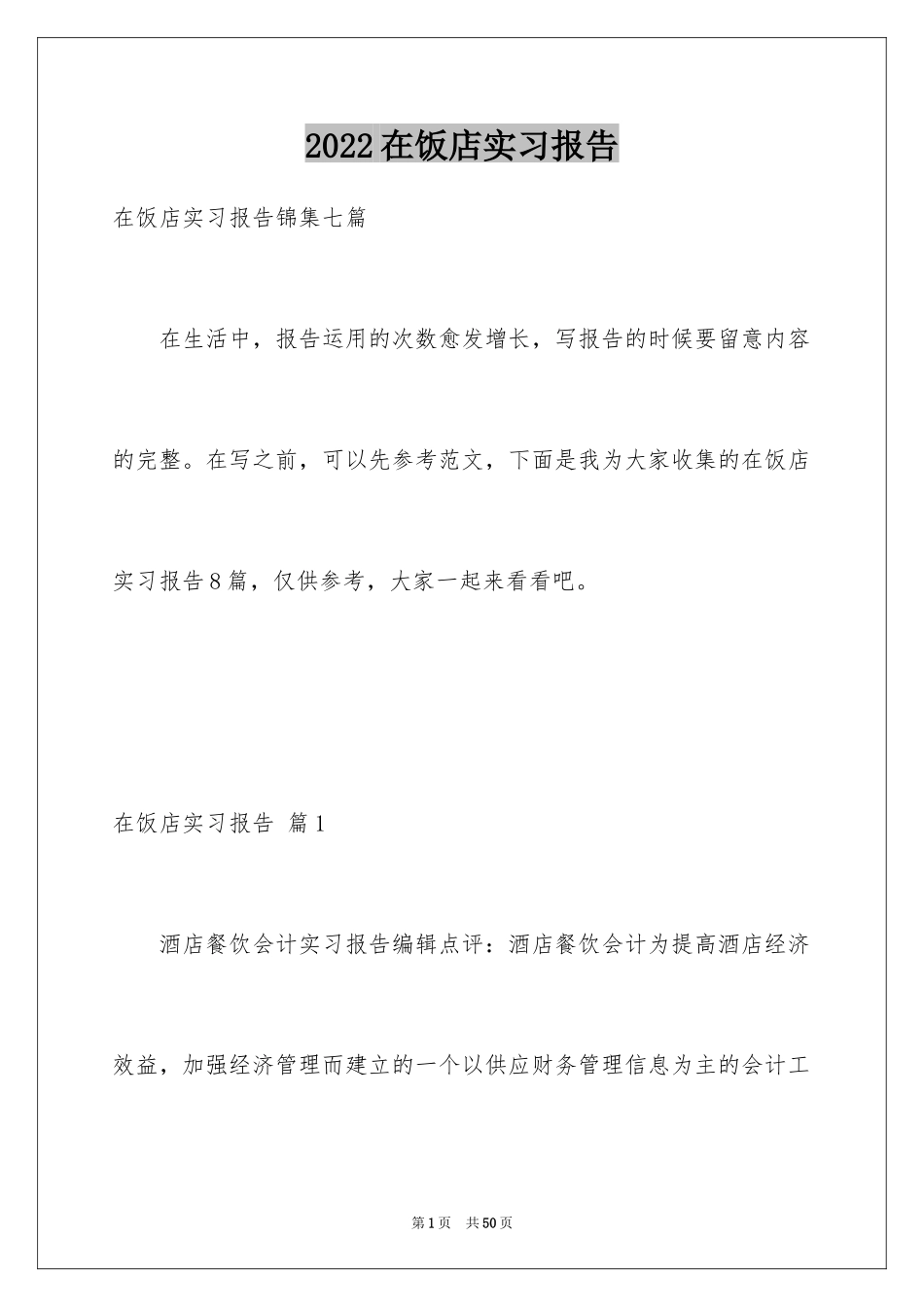 2022在饭店实习报告

在饭店实习报告锦集七篇

在生活中，报告运用的次数愈发增长，写报告的时候要留意内容的完整。在写之前，可以先参考范文，下面是我为大家收集的在饭店实习报告8篇，仅供参考，大家一起来看看吧。

在饭店实习报告 篇1

酒店餐饮会计实习报告编辑点评：酒店餐饮会计为提高酒店经济效益，加强经济管理而建立的一个以供应财务管理信息为主的会计工

第1页 共50页